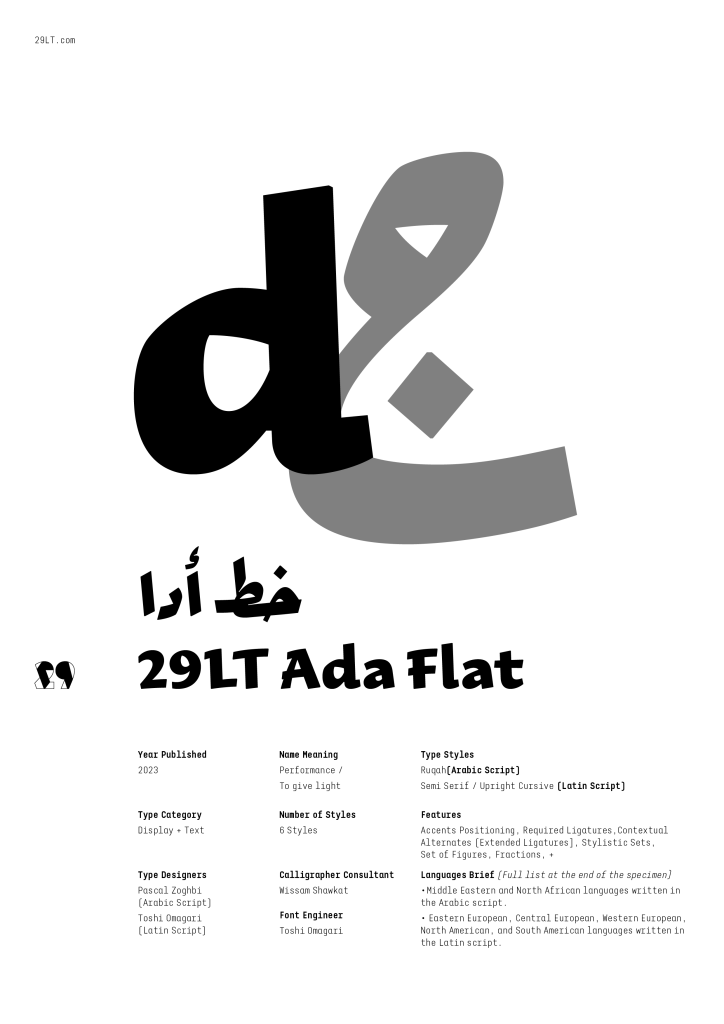 29LT.com

خط أدا

29LT Ada Flat

Year Published
2023

Type Category
Display + Text

Type Designers
Pascal Zoghbi
(Arabic Script)
Toshi Omagari
(Latin Script)

Name Meaning
Performance /
To give light

Number of Styles
6 Styles

Calligrapher Consultant
Wissam Shawkat

Font Engineer
Toshi Omagari

Type Styles
Ruqah(Arabic Script)
Semi Serif / Upright Cursive (Latin Script)

Features
Accents Positioning, Required Ligatures,Contextual Alternates (Extended Ligatures), Stylistic Sets, Set of Figures, Fractions, +

Languages Brief (Full list at the end of the specimen)
• Middle Eastern and North African languages written in the Arabic script.
• Eastern European, Central European, Western European, North American, and South American languages written in the Latin script.